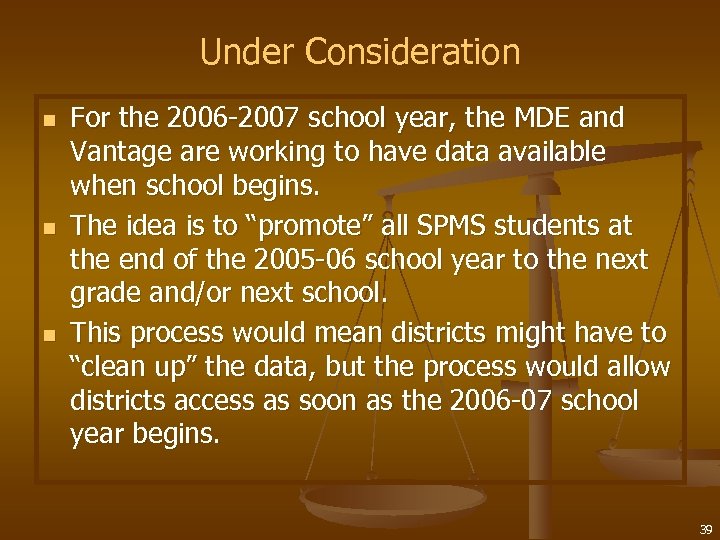 Under Consideration

- For the 2006-2007 school year, the MDE and Vantage are working to have data available when school begins.
- The idea is to “promote” all SPMS students at the end of the 2005-06 school year to the next grade and/or next school.
- This process would mean districts might have to “clean up” the data, but the process would allow districts access as soon as the 2006-07 school year begins.

39